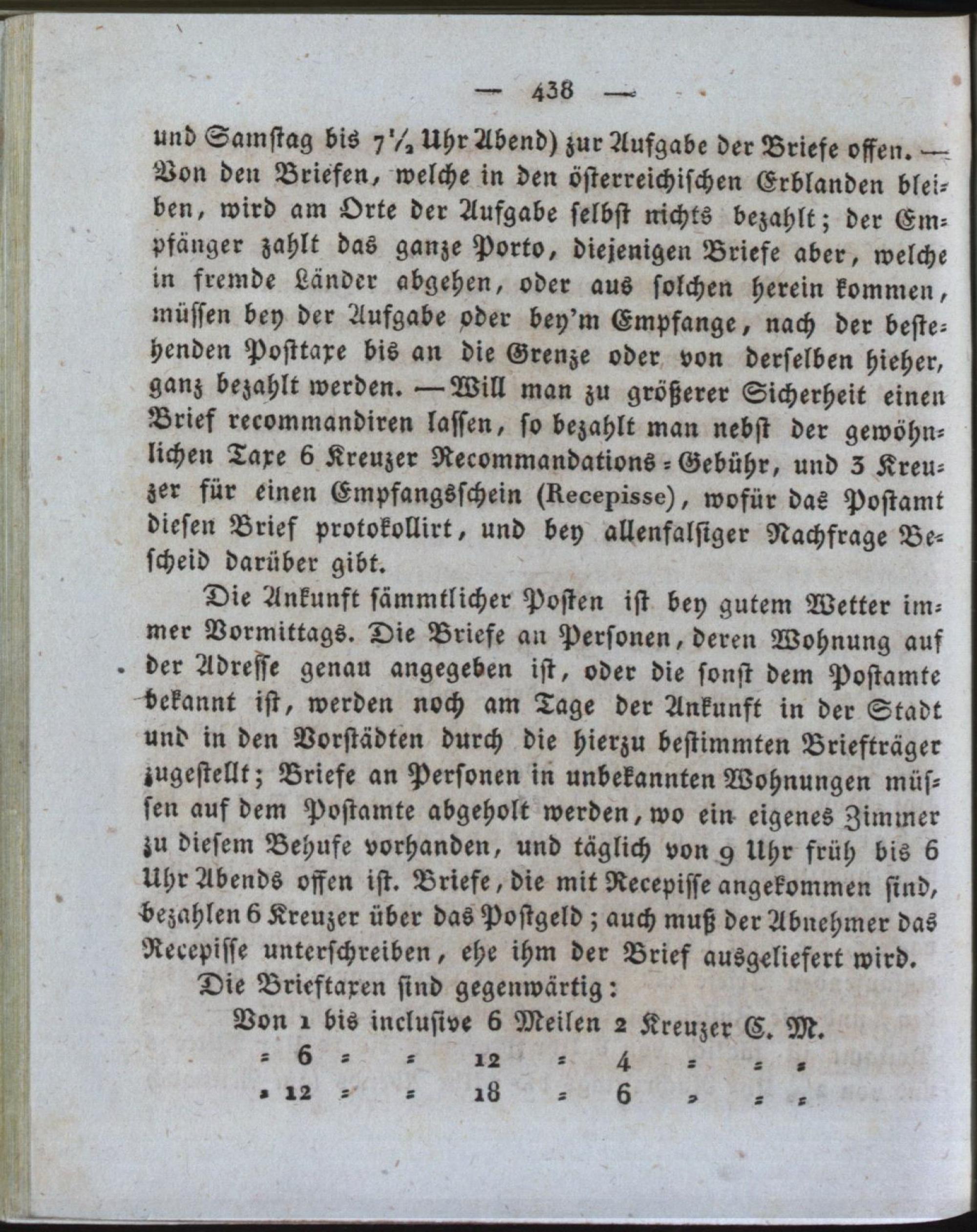 — 438 —

und Samstag bis 7½ Uhr Abend) zur Aufgabe der Briefe offen. — Von den Briefen, welche in den österreichischen Erblanden bleiben, wird am Orte der Aufgabe selbst nichts bezahlt; der Empfänger zahlt das ganze Porto, diejenigen Briefe aber, welche in fremde Länder abgehen, oder aus solchen herein kommen, müssen bey der Aufgabe oder bey'm Empfange, nach der bestehenden Posttaxe bis an die Grenze oder von derselben hieher, ganz bezahlt werden. — Will man zu größerer Sicherheit einen Brief recommandiren lassen, so bezahlt man nebst der gewöhnlichen Taxe 6 Kreuzer Recommandations-Gebühr, und 3 Kreuzer für einen Empfangsschein (Recepisse), wofür das Postamt diesen Brief protokollirt, und bey allenfalsiger Nachfrage Bescheid darüber gibt.

Die Ankunft sämmtlicher Posten ist bey gutem Wetter immer Vormittags. Die Briefe an Personen, deren Wohnung auf der Adresse genau angegeben ist, oder die sonst dem Postamte bekannt ist, werden noch am Tage der Ankunft in der Stadt und in den Vorstädten durch die hierzu bestimmten Briefträger zugestellt; Briefe an Personen in unbekannten Wohnungen müssen auf dem Postamte abgeholt werden, wo ein eigenes Zimmer zu diesem Behufe vorhanden, und täglich von 9 Uhr früh bis 6 Uhr Abends offen ist. Briefe, die mit Recepisse angekommen sind, bezahlen 6 Kreuzer über das Postgeld; auch muß der Abnehmer das Recepisse unterschreiben, ehe ihm der Brief ausgeliefert wird.

Die Brieftaxen sind gegenwärtig:

Von 1 bis inclusive 6 Meilen 2 Kreuzer C. M.
= 6 = = 12 = 4 = = =
= 12 = = 18 = 6 = = =